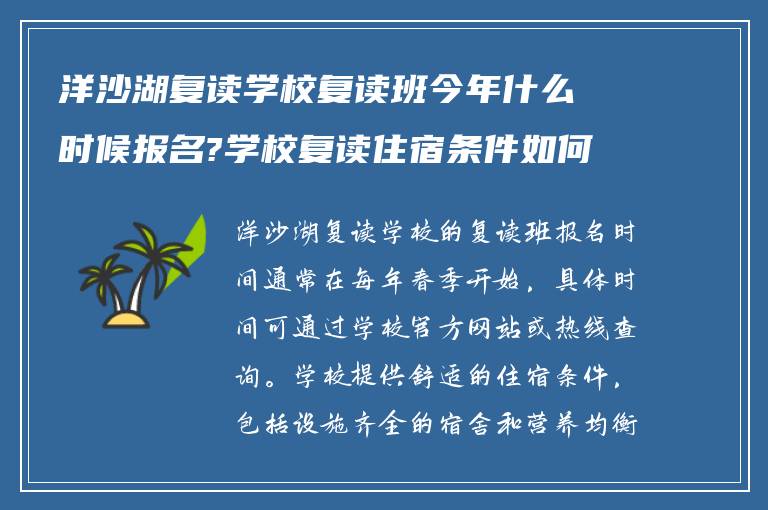 洋沙湖复读学校复读班今年什么时候报名?学校复读住宿条件如何

洋沙湖复读学校的复读班报名时间通常在每年春季开始，具体时间可通过学校官方网站或热线查询。学校提供舒适的住宿条件，包括设施齐全的宿舍和营养均衡